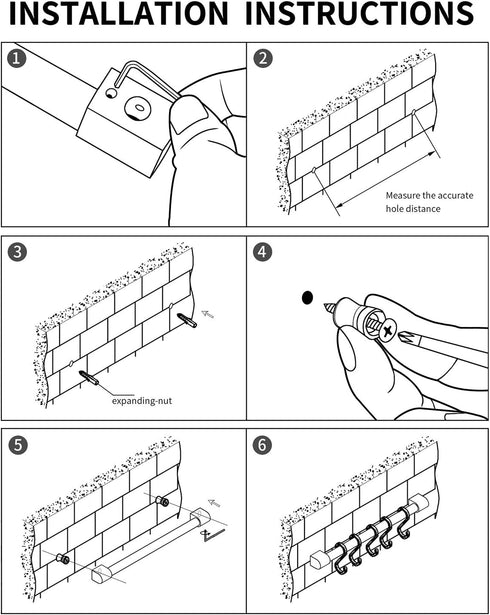 INSTALLATION INSTRUCTIONS

1

2

Measure the accurate hole distance

3

expanding-nut

4

5

6